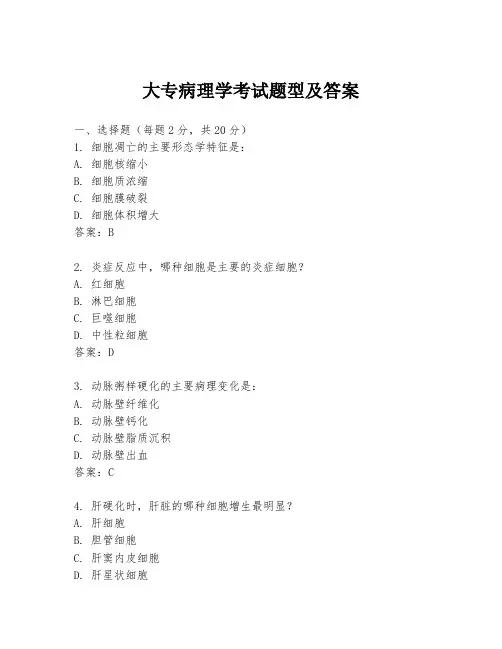 大专病理学考试题型及答案

一、选择题（每题 2 分，共 20 分）
1. 细胞凋亡的主要形态学特征是：
A. 细胞核缩小
B. 细胞质浓缩
C. 细胞膜破裂
D. 细胞体积增大
答案：B

2. 炎症反应中，哪种细胞是主要的炎症细胞？
A. 红细胞
B. 淋巴细胞
C. 巨噬细胞
D. 中性粒细胞
答案：D

3. 动脉粥样硬化的主要病理变化是：
A. 动脉壁纤维化
B. 动脉壁钙化
C. 动脉壁脂质沉积
D. 动脉壁出血
答案：C

4. 肝硬化时，肝脏的哪种细胞增生最明显？
A. 肝细胞
B. 胆管细胞
C. 肝窦内皮细胞
D. 肝星状细胞